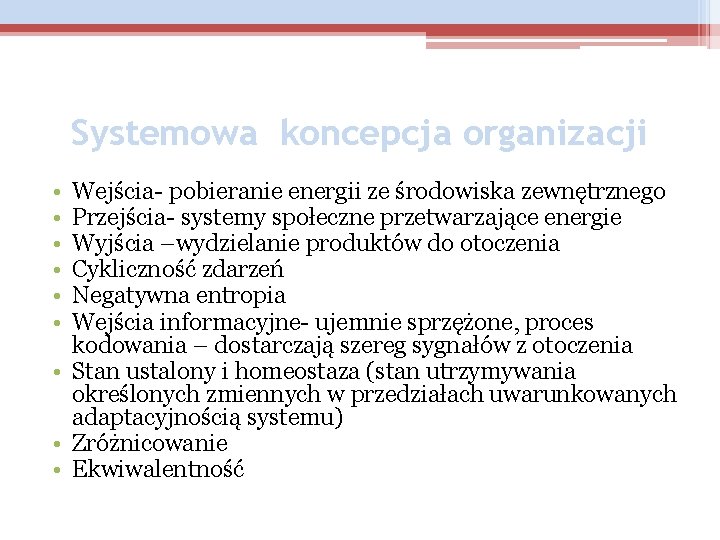 Systemowa koncepcja organizacji

• Wejścia- pobieranie energii ze środowiska zewnętrznego
• Przejścia- systemy społeczne przetwarzające energie
• Wyjścia –wydzielanie produktów do otoczenia
• Cykliczność zdarzeń
• Negatywna entropia
• Wejścia informacyjne- ujemnie sprzężone, proces kodowania – dostarczają szereg sygnałów z otoczenia
• Stan ustalony i homeostaza (stan utrzymywania określonych zmiennych w przedziałach uwarunkowanych adaptacyjnością systemu)
• Zróżnicowanie
• Ekwiwalentność